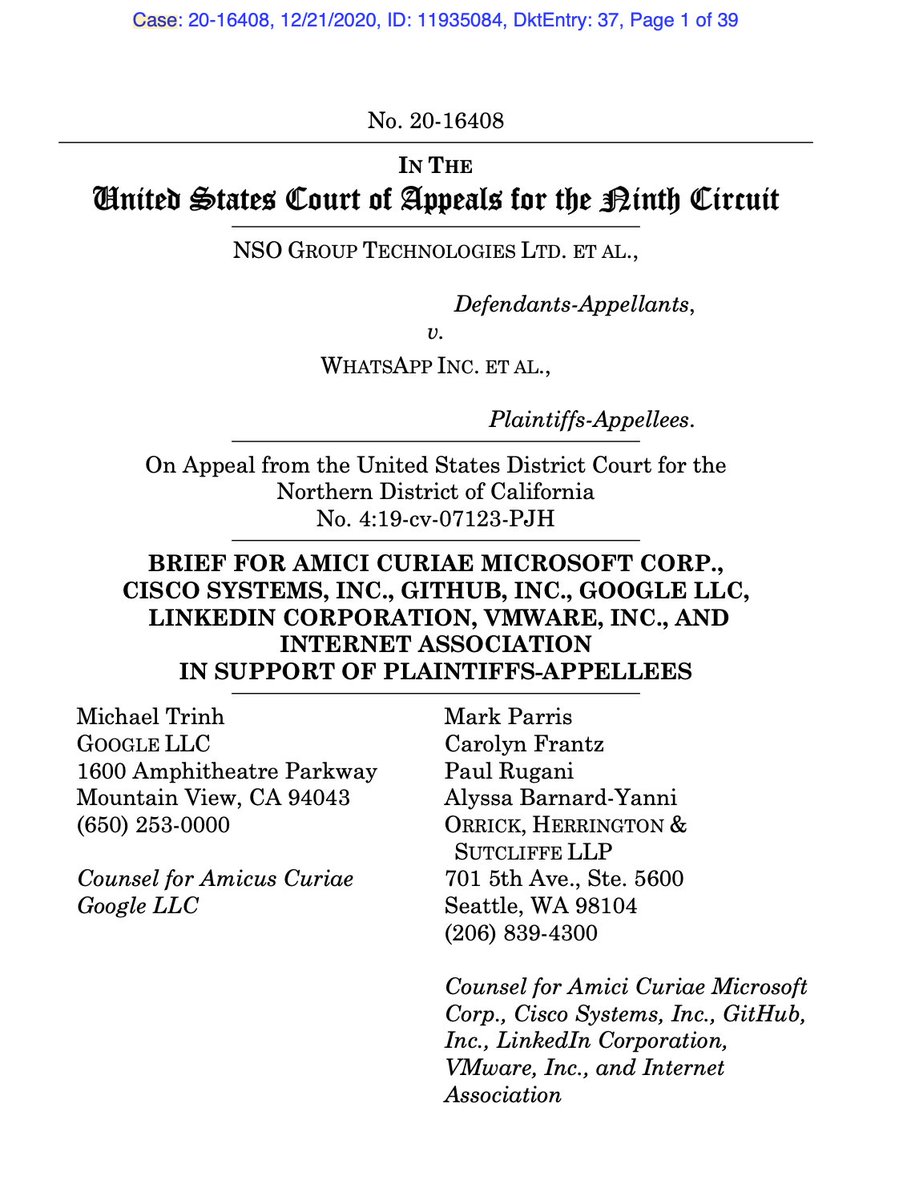 Case: 20-16408, 12/21/2020, ID: 11935084, DktEntry: 37, Page 1 of 39

No. 20-16408

IN THE
United States Court of Appeals for the Ninth Circuit

NSO GROUP TECHNOLOGIES LTD. ET AL.,

Defendants-Appellants,

v.

WHATSAPP INC. ET AL.,

Plaintiffs-Appellees.

On Appeal from the United States District Court for the Northern District of California
No. 4:19-cv-07123-PJH

BRIEF FOR AMICI CURIAE MICROSOFT CORP., CISCO SYSTEMS, INC., GITHUB, INC., GOOGLE LLC, LINKEDIN CORPORATION, VMWARE, INC., AND INTERNET ASSOCIATION IN SUPPORT OF PLAINTIFFS-APPELLEES

Michael Trinh
GOOGLE LLC
1600 Amphitheatre Parkway
Mountain View, CA 94043
(650) 253-0000

Counsel for Amicus Curiae Google LLC

Mark Parris
Carolyn Frantz
Paul Rugani
Alyssa Barnard-Yanni
ORRICK, HERRINGTON & SUTCLIFFE LLP
701 5th Ave., Ste. 5600
Seattle, WA 98104
(206) 839-4300

Counsel for Amici Curiae Microsoft Corp., Cisco Systems, Inc., GitHub, Inc., LinkedIn Corporation, VMware, Inc., and Internet Association